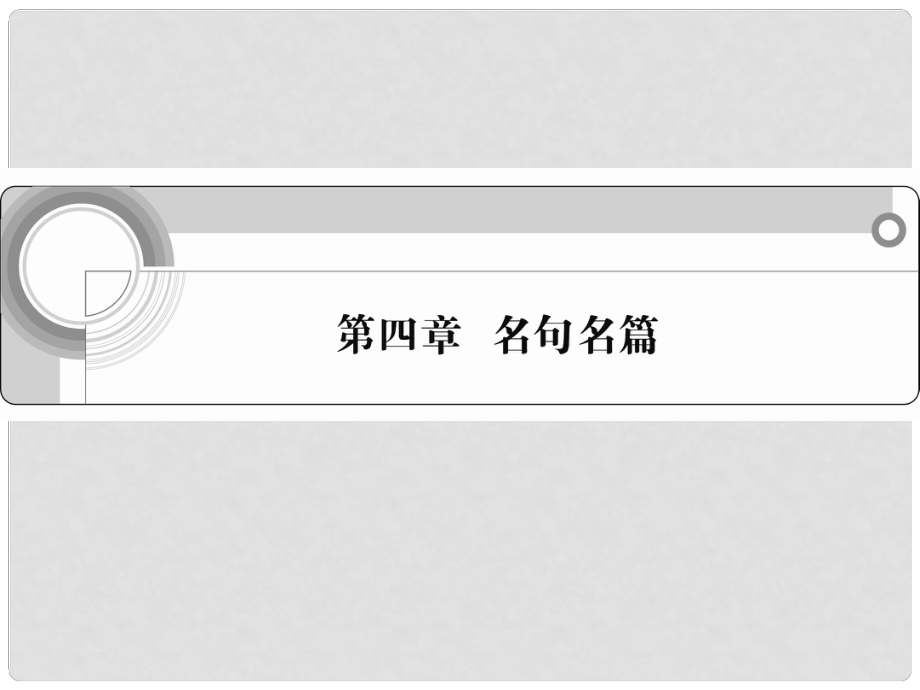 第四章　名句名篇